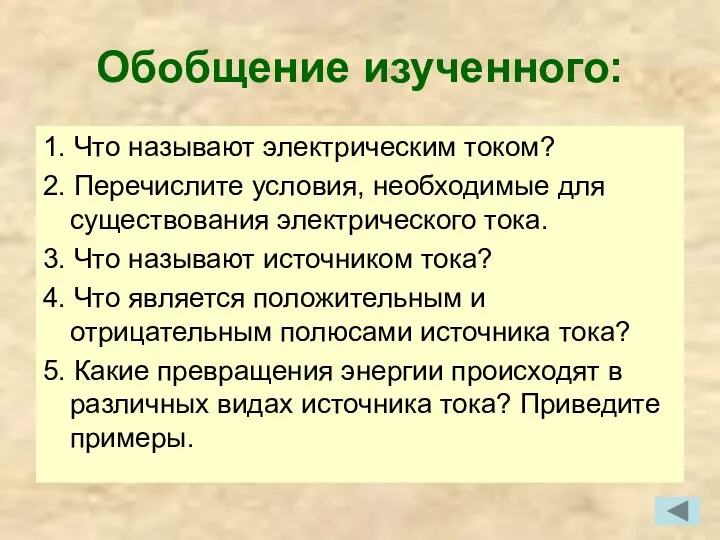 Обобщение изученного:

1. Что называют электрическим током?

2. Перечислите условия, необходимые для существования электрического тока.

3. Что называют источником тока?

4. Что является положительным и отрицательным полюсами источника тока?

5. Какие превращения энергии происходят в различных видах источника тока? Приведите примеры.